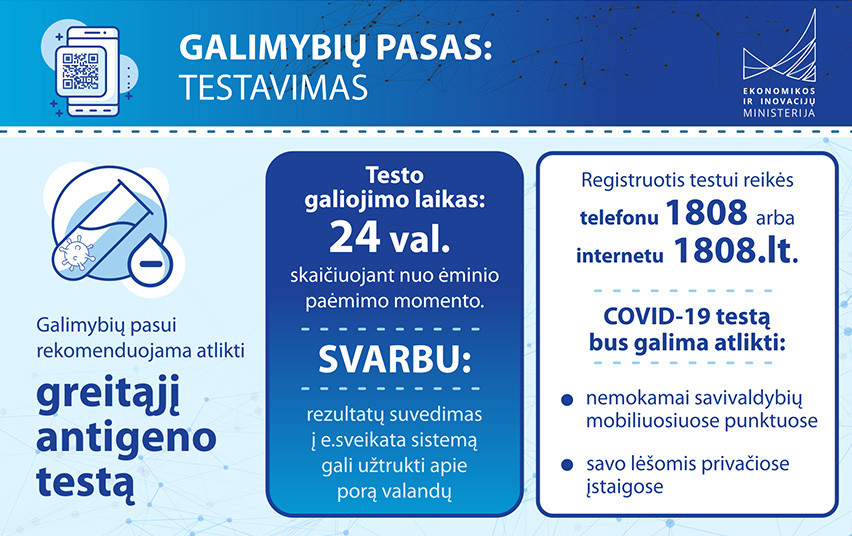 GALIMYBIŲ PASAS:
TESTAVIMAS

EKONOMIKOS IR INOVACIJŲ MINISTERIJA

Galimybių pasui rekomenduojama atlikti

greitąjį antigeno testą

Testo galiojimo laikas:
24 val.
skaičiuojant nuo ėminio paėmimo momento.

SVARBU:

rezultatų suvedimas į e.sveikata sistemą gali užtrukti apie porą valandų

Registruotis testui reikės telefonu 1808 arba internetu 1808.lt.

COVID-19 testą bus galima atlikti:

nemokamai savivaldybių mobiliuosiuose punktuose

savo lėšomis privačiose įstaigose